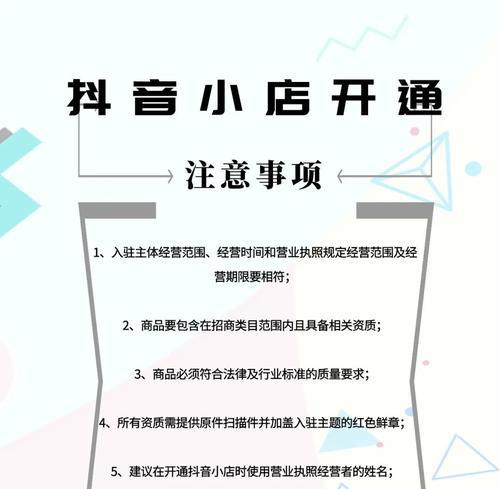 抖音小店开通

注意事项

1、入驻主体经营范围、经营时间和营业执照规定经营范围及经营期限要相符；

2、商品要包含在招商类目范围内且具备相关资质；

3、商品必须符合法律及行业标准的质量要求；

4、所有资质需提供原件扫描件并加盖入驻主题的红色鲜章；

5、建议在开通抖音小店时使用营业执照经营者的姓名；